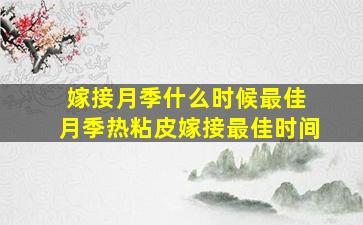 嫁接月季什么时候最佳
月季热粘皮嫁接最佳时间